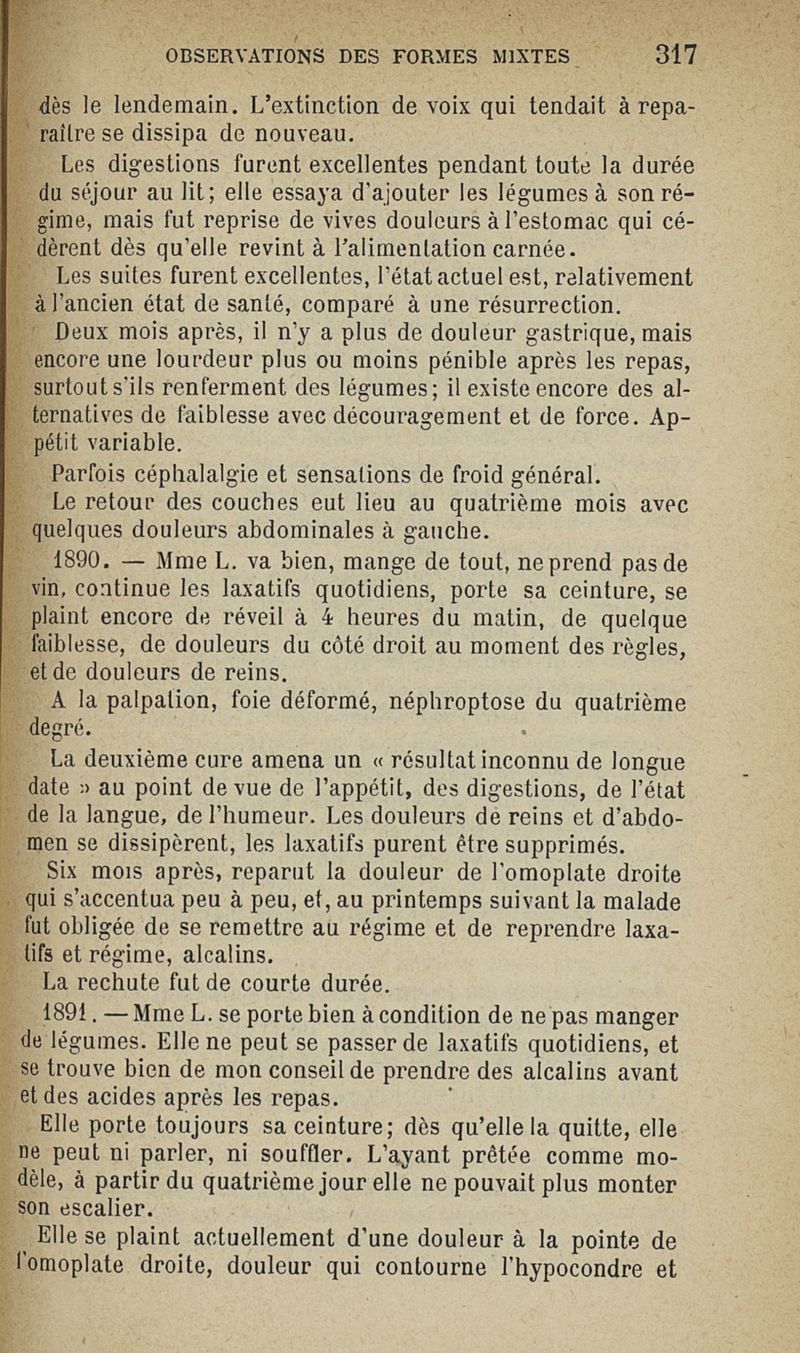 OBSERVATIONS DES FORMES MIXTES 317

dès le lendemain. L'extinction de voix qui tendait à reparaître se dissipa de nouveau.

Les digestions furent excellentes pendant toute la durée du séjour au lit; elle essaya d'ajouter les légumes à son régime, mais fut reprise de vives douleurs à l'estomac qui cédèrent dès qu'elle revint à l'alimentation carnée.

Les suites furent excellentes, l'état actuel est, relativement à l'ancien état de santé, comparé à une résurrection.

Deux mois après, il n'y a plus de douleur gastrique, mais encore une lourdeur plus ou moins pénible après les repas, surtout s'ils renferment des légumes; il existe encore des alternatives de faiblesse avec découragement et de force. Appétit variable.

Parfois céphalalgie et sensations de froid général.

Le retour des couches eut lieu au quatrième mois avec quelques douleurs abdominales à gauche.

1890. — Mme L. va bien, mange de tout, ne prend pas de vin, continue les laxatifs quotidiens, porte sa ceinture, se plaint encore de réveil à 4 heures du matin, de quelque faiblesse, de douleurs du côté droit au moment des règles, et de douleurs de reins.

A la palpation, foie déformé, néphroptose du quatrième degré.

La deuxième cure amena un « résultat inconnu de longue date » au point de vue de l'appétit, des digestions, de l'état de la langue, de l'humeur. Les douleurs de reins et d'abdomen se dissipèrent, les laxatifs purent être supprimés.

Six mois après, reparut la douleur de l'omoplate droite qui s'accentua peu à peu, et, au printemps suivant la malade fut obligée de se remettre au régime et de reprendre laxatifs et régime, alcalins.

La rechute fut de courte durée.

1891. — Mme L. se porte bien à condition de ne pas manger de légumes. Elle ne peut se passer de laxatifs quotidiens, et se trouve bien de mon conseil de prendre des alcalins avant et des acides après les repas.

Elle porte toujours sa ceinture; dès qu'elle la quitte, elle ne peut ni parler, ni souffler. L'ayant prêtée comme modèle, à partir du quatrième jour elle ne pouvait plus monter son escalier.

Elle se plaint actuellement d'une douleur à la pointe de l'omoplate droite, douleur qui contourne l'hypocondre et